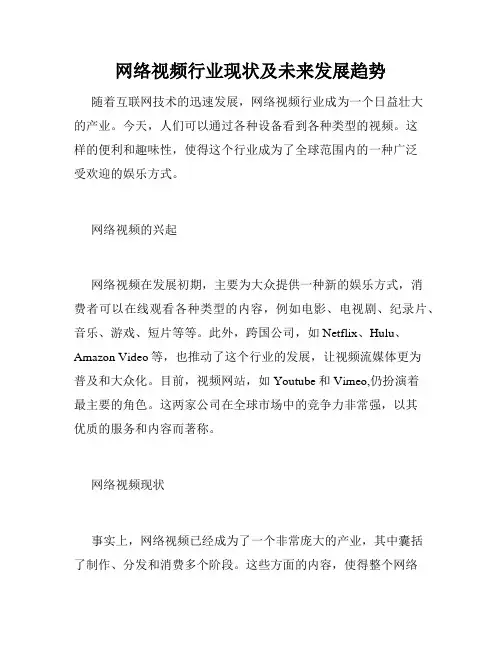 网络视频行业现状及未来发展趋势

随着互联网技术的迅速发展，网络视频行业成为一个日益壮大的产业。今天，人们可以通过各种设备看到各种类型的视频。这样的便利和趣味性，使得这个行业成为了全球范围内的一种广泛受欢迎的娱乐方式。

网络视频的兴起

网络视频在发展初期，主要为大众提供一种新的娱乐方式，消费者可以在线观看各种类型的内容，例如电影、电视剧、纪录片、音乐、游戏、短片等等。此外，跨国公司，如 Netflix、Hulu、Amazon Video 等，也推动了这个行业的发展，让视频流媒体更为普及和大众化。目前，视频网站，如 Youtube 和 Vimeo,仍扮演着最主要的角色。这两家公司在全球市场中的竞争力非常强，以其优质的服务和内容而著称。

网络视频现状

事实上，网络视频已经成为了一个非常庞大的产业，其中囊括了制作、分发和消费多个阶段。这些方面的内容，使得整个网络